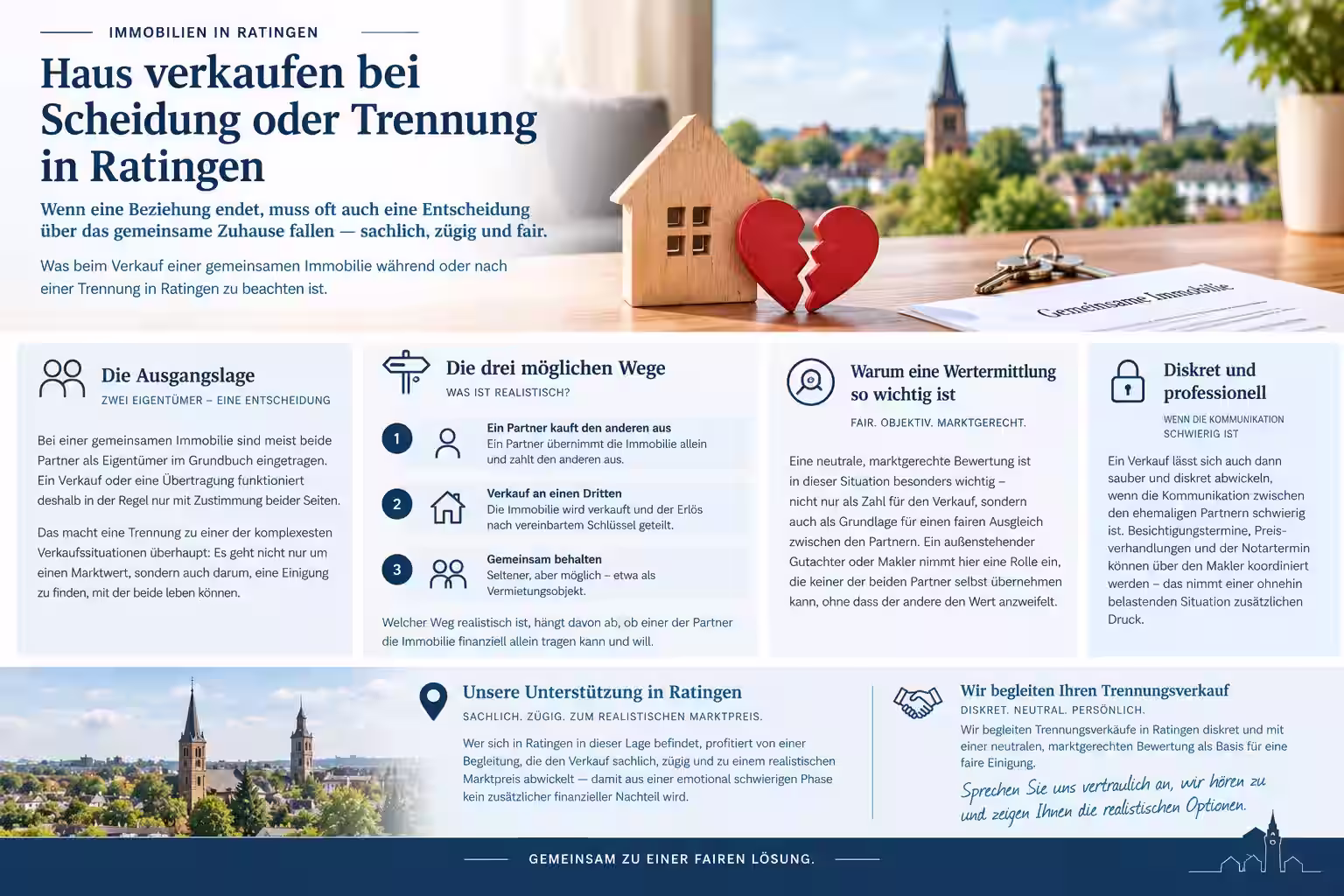 IMMOBILIEN IN RATINGEN

Haus verkaufen bei Scheidung oder Trennung in Ratingen

Wenn eine Beziehung endet, muss oft auch eine Entscheidung über das gemeinsame Zuhause fallen — sachlich, zügig und fair.

Was beim Verkauf einer gemeinsamen Immobilie während oder nach einer Trennung in Ratingen zu beachten ist.

Gemeinsame Immobilie

Die Ausgangslage

ZWEI EIGENTÜMER – EINE ENTSCHEIDUNG

Bei einer gemeinsamen Immobilie sind meist beide Partner als Eigentümer im Grundbuch eingetragen. Ein Verkauf oder eine Übertragung funktioniert deshalb in der Regel nur mit Zustimmung beider Seiten.

Das macht eine Trennung zu einer der komplexesten Verkaufssituationen überhaupt: Es geht nicht nur um einen Marktwert, sondern auch darum, eine Einigung zu finden, mit der beide leben können.

Die drei möglichen Wege

WAS IST REALISTISCH?

1 Ein Partner kauft den anderen aus
Ein Partner übernimmt die Immobilie allein und zahlt den anderen aus.

2 Verkauf an einen Dritten
Die Immobilie wird verkauft und der Erlös nach vereinbartem Schlüssel geteilt.

3 Gemeinsam behalten
Seltener, aber möglich – etwa als Vermietungsobjekt.

Welcher Weg realistisch ist, hängt davon ab, ob einer der Partner die Immobilie finanziell allein tragen kann und will.

Warum eine Wertermittlung so wichtig ist

FAIR. OBJEKTIV. MARKTGERECHT.

Eine neutrale, marktgerechte Bewertung ist in dieser Situation besonders wichtig – nicht nur als Zahl für den Verkauf, sondern auch als Grundlage für einen fairen Ausgleich zwischen den Partnern. Ein außenstehender Gutachter oder Makler nimmt hier eine Rolle ein, die keiner der beiden Partner selbst übernehmen kann, ohne dass der andere den Wert anzweifelt.

Diskret und professionell

WENN DIE KOMMUNIKATION SCHWIERIG IST

Ein Verkauf lässt sich auch dann sauber und diskret abwickeln, wenn die Kommunikation zwischen den ehemaligen Partnern schwierig ist. Besichtigungstermine, Preisverhandlungen und der Notartermin können über den Makler koordiniert werden – das nimmt einer ohnehin belastenden Situation zusätzlichen Druck.

Unsere Unterstützung in Ratingen

SACHLICH. ZÜGIG. ZUM REALISTISCHEN MARKTPREIS.

Wer sich in Ratingen in dieser Lage befindet, profitiert von einer Begleitung, die den Verkauf sachlich, zügig und zu einem realistischen Marktpreis abwickelt — damit aus einer emotional schwierigen Phase kein zusätzlicher finanzieller Nachteil wird.

Wir begleiten Ihren Trennungsverkauf

DISKRET. NEUTRAL. PERSÖNLICH.

Wir begleiten Trennungsverkäufe in Ratingen diskret und mit einer neutralen, marktgerechten Bewertung als Basis für eine faire Einigung.

Sprechen Sie uns vertraulich an, wir hören zu und zeigen Ihnen die realistischen Optionen.

GEMEINSAM ZU EINER FAIREN LÖSUNG.